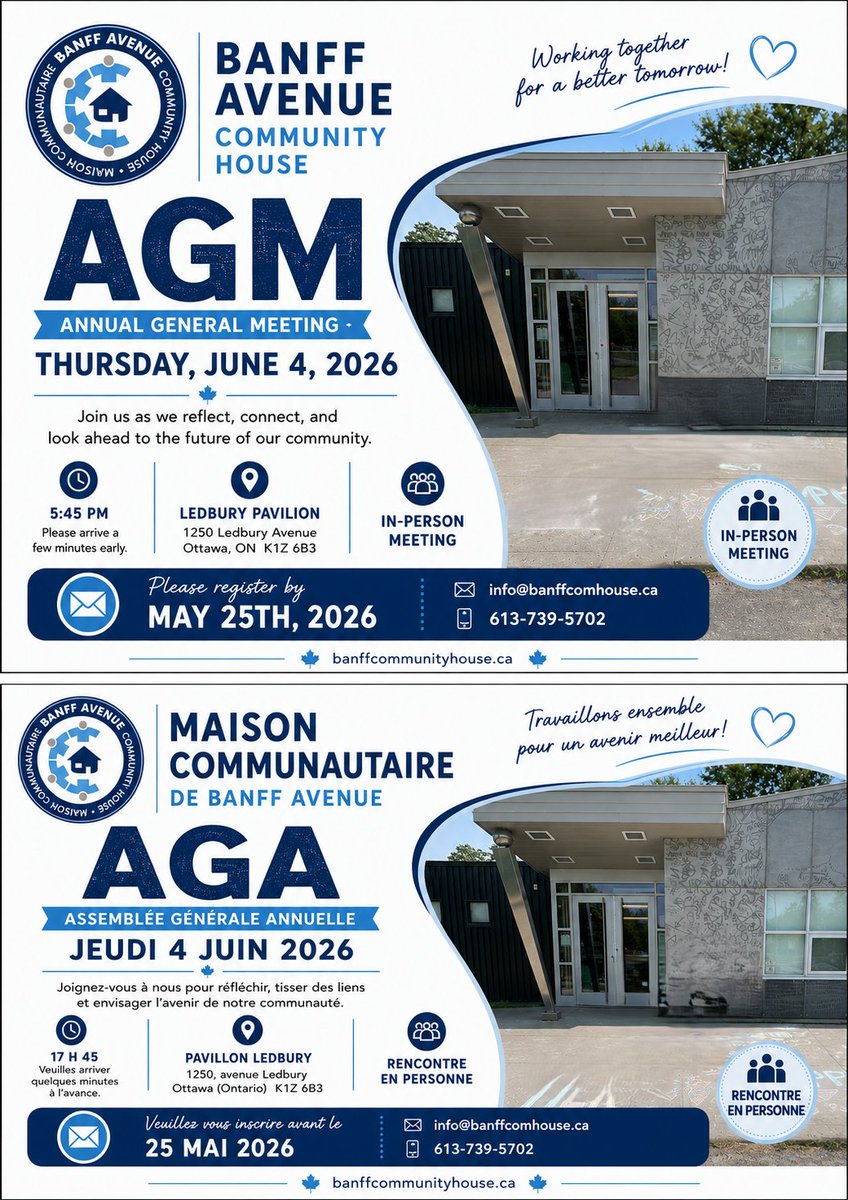 BANFF AVENUE COMMUNITY HOUSE • MAISON COMMUNAUTAIRE

BANFF AVENUE
COMMUNITY HOUSE

Working together for a better tomorrow!

AGM

ANNUAL GENERAL MEETING

THURSDAY, JUNE 4, 2026

Join us as we reflect, connect, and look ahead to the future of our community.

5:45 PM
Please arrive a few minutes early.

LEDBURY PAVILION
1250 Ledbury Avenue
Ottawa, ON K1Z 6B3

IN-PERSON MEETING

IN-PERSON MEETING

Please register by
MAY 25TH, 2026

info@banffcomhouse.ca
613-739-5702

banffcommunityhouse.ca

BANFF AVENUE COMMUNITY HOUSE • MAISON COMMUNAUTAIRE

MAISON COMMUNAUTAIRE
DE BANFF AVENUE

Travaillons ensemble pour un avenir meilleur!

AGA

ASSEMBLÉE GÉNÉRALE ANNUELLE

JEUDI 4 JUIN 2026

Joignez-vous à nous pour réfléchir, tisser des liens et envisager l'avenir de notre communauté.

17 H 45
Veuilles arriver quelques minutes à l'avance.

PAVILLON LEDBURY
1250, avenue Ledbury
Ottawa (Ontario) K1Z 6B3

RENCONTRE EN PERSONNE

RENCONTRE EN PERSONNE

Veuillez vous inscrire avant le
25 MAI 2026

info@banffcomhouse.ca
613-739-5702

banffcommunityhouse.ca